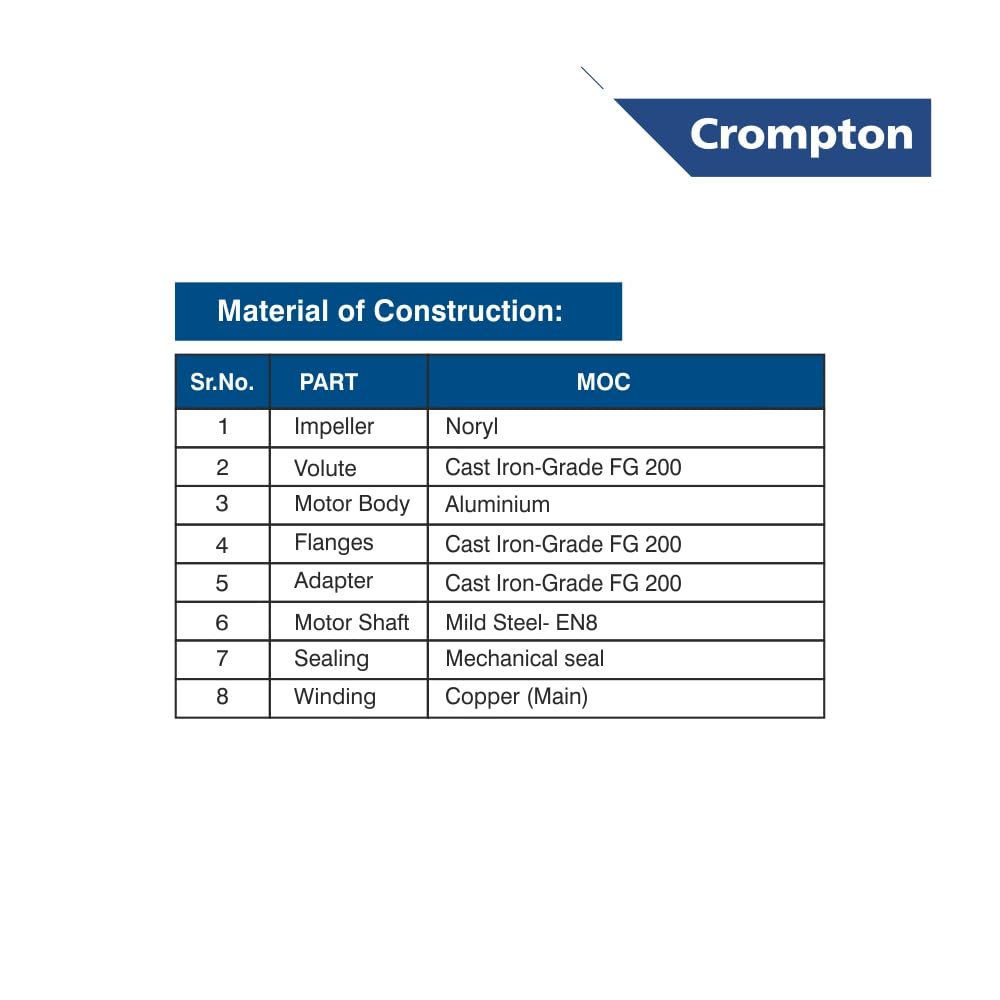 Crompton

Material of Construction:

| Sr.No. | PART | MOC |
|---|---|---|
| 1 | Impeller | Noryl |
| 2 | Volute | Cast Iron-Grade FG 200 |
| 3 | Motor Body | Aluminium |
| 4 | Flanges | Cast Iron-Grade FG 200 |
| 5 | Adapter | Cast Iron-Grade FG 200 |
| 6 | Motor Shaft | Mild Steel- EN8 |
| 7 | Sealing | Mechanical seal |
| 8 | Winding | Copper (Main) |